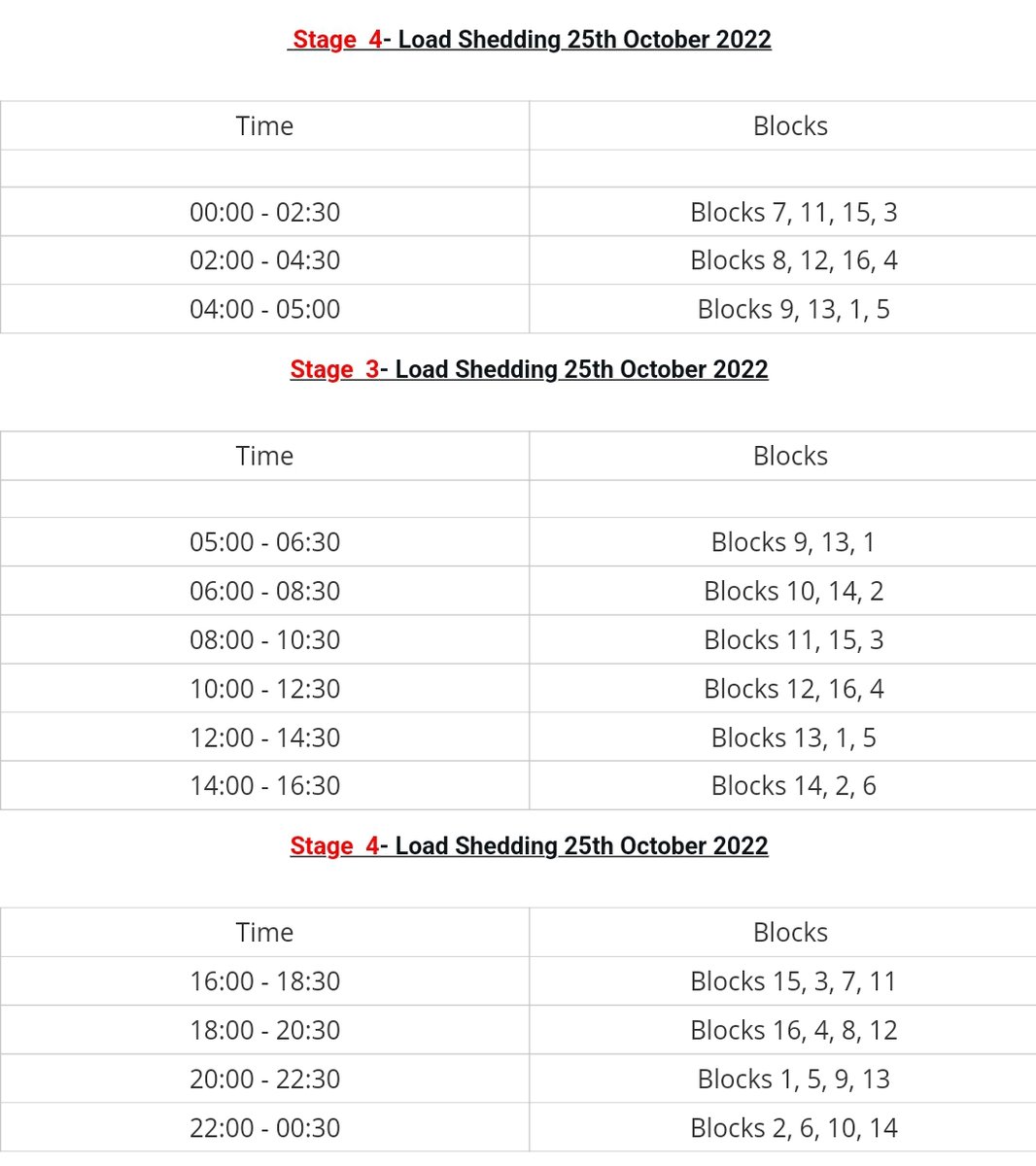 Stage 4- Load Shedding 25th October 2022

| Time | Blocks |
|---|---|
| | |
| 00:00 - 02:30 | Blocks 7, 11, 15, 3 |
| 02:00 - 04:30 | Blocks 8, 12, 16, 4 |
| 04:00 - 05:00 | Blocks 9, 13, 1, 5 |

Stage 3- Load Shedding 25th October 2022

| Time | Blocks |
|---|---|
| | |
| 05:00 - 06:30 | Blocks 9, 13, 1 |
| 06:00 - 08:30 | Blocks 10, 14, 2 |
| 08:00 - 10:30 | Blocks 11, 15, 3 |
| 10:00 - 12:30 | Blocks 12, 16, 4 |
| 12:00 - 14:30 | Blocks 13, 1, 5 |
| 14:00 - 16:30 | Blocks 14, 2, 6 |

Stage 4- Load Shedding 25th October 2022

| Time | Blocks |
|---|---|
| 16:00 - 18:30 | Blocks 15, 3, 7, 11 |
| 18:00 - 20:30 | Blocks 16, 4, 8, 12 |
| 20:00 - 22:30 | Blocks 1, 5, 9, 13 |
| 22:00 - 00:30 | Blocks 2, 6, 10, 14 |